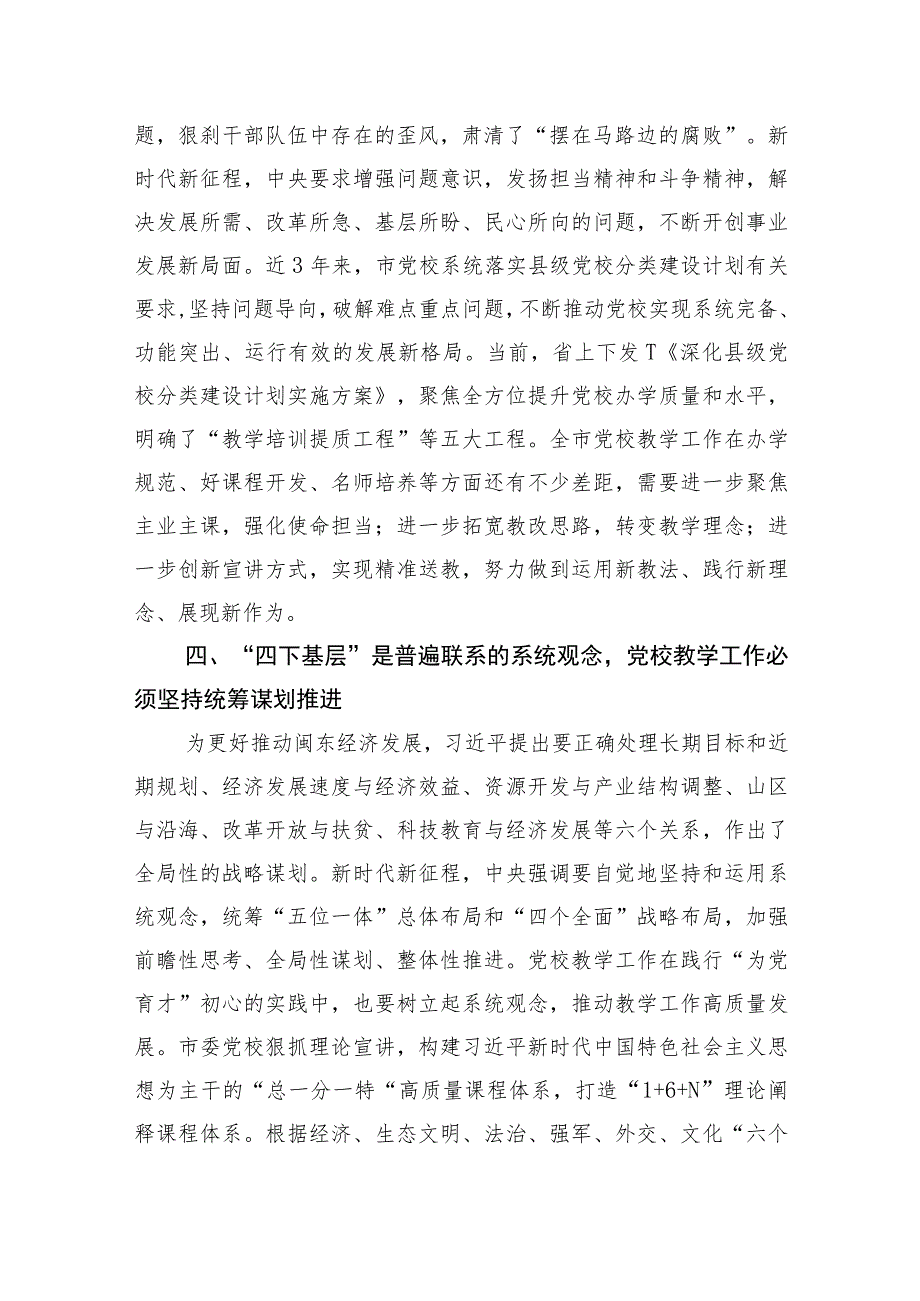 题，狠刹干部队伍中存在的歪风，肃清了“摆在马路边的腐败”。新时代新征程，中央要求增强问题意识，发扬担当精神和斗争精神，解决发展所需、改革所急、基层所盼、民心所向的问题，不断开创事业发展新局面。近3年来，市党校系统落实县级党校分类建设计划有关要求，坚持问题导向，破解难点重点问题，不断推动党校实现系统完备、功能突出、运行有效的发展新格局。当前，省上下发T《深化县级党校分类建设计划实施方案》，聚焦全方位提升党校办学质量和水平，明确了“教学培训提质工程”等五大工程。全市党校教学工作在办学规范、好课程开发、名师培养等方面还有不少差距，需要进一步聚焦主业主课，强化使命担当；进一步拓宽教改思路，转变教学理念；进一步创新宣讲方式，实现精准送教，努力做到运用新教法、践行新理念、展现新作为。

四、“四下基层”是普遍联系的系统观念，党校教学工作必须坚持统筹谋划推进

为更好推动闽东经济发展，习近平提出要正确处理长期目标和近期规划、经济发展速度与经济效益、资源开发与产业结构调整、山区与沿海、改革开放与扶贫、科技教育与经济发展等六个关系，作出了全局性的战略谋划。新时代新征程，中央强调要自觉地坚持和运用系统观念，统筹“五位一体”总体布局和“四个全面”战略布局，加强前瞻性思考、全局性谋划、整体性推进。党校教学工作在践行“为党育才”初心的实践中，也要树立起系统观念，推动教学工作高质量发展。市委党校狠抓理论宣讲，构建习近平新时代中国特色社会主义思想为主干的“总一分一特“高质量课程体系，打造“1+6+N”理论阐释课程体系。根据经济、生态文明、法治、强军、外交、文化“六个